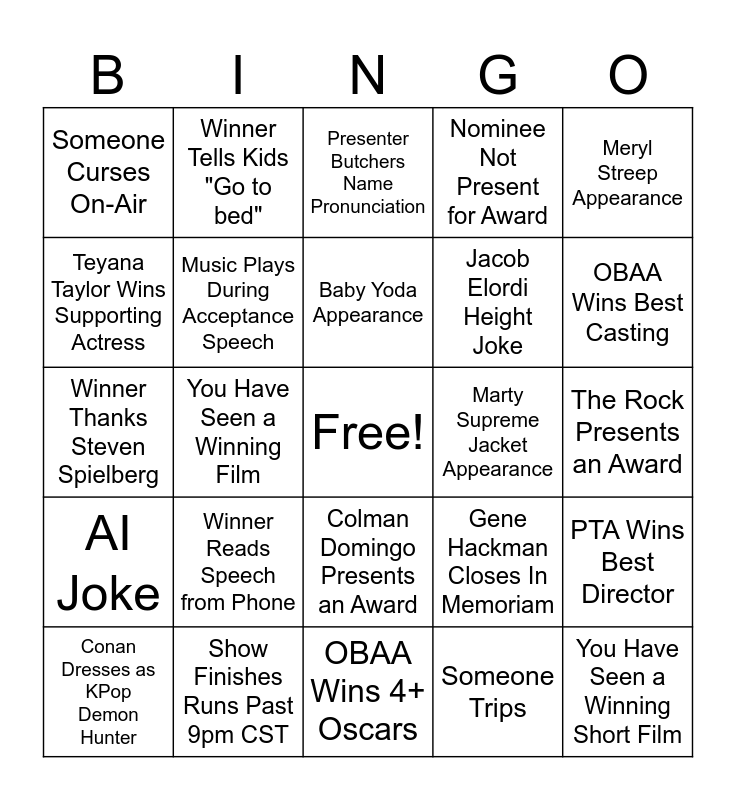 | B | I | N | G | O |
|---|---|---|---|---|
| Someone Curses On-Air | Winner Tells Kids "Go to bed" | Presenter Butchers Name Pronunciation | Nominee Not Present for Award | Meryl Streep Appearance |
| Teyana Taylor Wins Supporting Actress | Music Plays During Acceptance Speech | Baby Yoda Appearance | Jacob Elordi Height Joke | OBAA Wins Best Casting |
| Winner Thanks Steven Spielberg | You Have Seen a Winning Film | Free! | Marty Supreme Jacket Appearance | The Rock Presents an Award |
| AI Joke | Winner Reads Speech from Phone | Colman Domingo Presents an Award | Gene Hackman Closes In Memoriam | PTA Wins Best Director |
| Conan Dresses as KPop Demon Hunter | Show Finishes Runs Past 9pm CST | OBAA Wins 4+ Oscars | Someone Trips | You Have Seen a Winning Short Film |